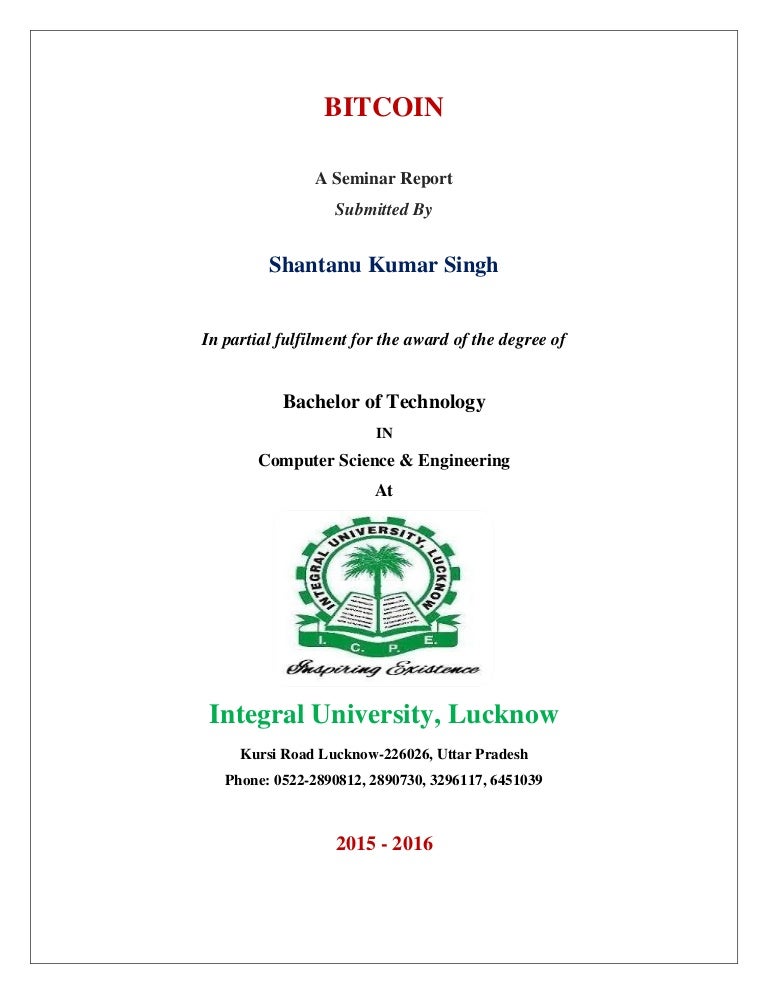 BITCOIN

A Seminar Report

Submitted By

Shantanu Kumar Singh

In partial fulfilment for the award of the degree of

Bachelor of Technology

IN

Computer Science & Engineering

At

INTEGRAL UNIVERSITY, LUCKNOW

I. C. P. E.

Inspiring Existence

Integral University, Lucknow

Kursi Road Lucknow-226026, Uttar Pradesh

Phone: 0522-2890812, 2890730, 3296117, 6451039

2015 - 2016